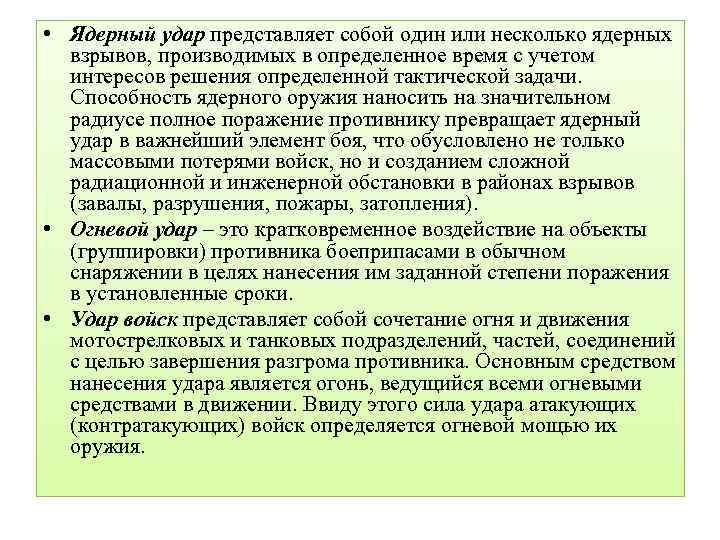 • Ядерный удар представляет собой один или несколько ядерных взрывов, производимых в определенное время с учетом интересов решения определенной тактической задачи. Способность ядерного оружия наносить на значительном радиусе полное поражение противнику превращает ядерный удар в важнейший элемент боя, что обусловлено не только массовыми потерями войск, но и созданием сложной радиационной и инженерной обстановки в районах взрывов (завалы, разрушения, пожары, затопления).

• Огневой удар – это кратковременное воздействие на объекты (группировки) противника боеприпасами в обычном снаряжении в целях нанесения им заданной степени поражения в установленные сроки.

• Удар войск представляет собой сочетание огня и движения мотострелковых и танковых подразделений, частей, соединений с целью завершения разгрома противника. Основным средством нанесения удара является огонь, ведущийся всеми огневыми средствами в движении. Ввиду этого сила удара атакующих (контратакующих) войск определяется огневой мощью их оружия.